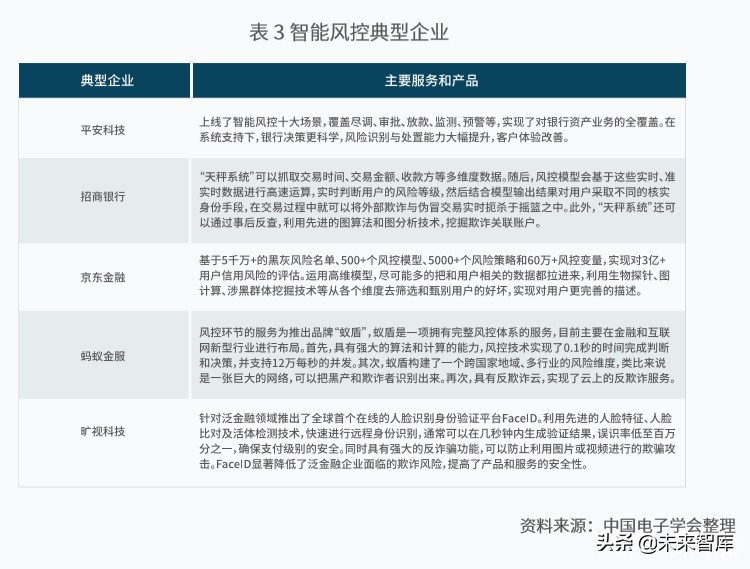 表 3 智能风控典型企业

| 典型企业 | 主要服务和产品 |
|---|---|
| 平安科技 | 上线了智能风控十大场景，覆盖尽调、审批、放款、监测、预警等，实现了对银行资产业务的全覆盖。在系统支持下，银行决策更科学，风险识别与处置能力大幅提升，客户体验改善。 |
| 招商银行 | “天秤系统”可以抓取交易时间、交易金额、收款方等多维度数据。随后，风控模型会基于这些实时、准实时数据进行高速运算，实时判断用户的风险等级，然后结合模型输出结果对用户采取不同的核实身份手段，在交易过程中就可以将外部欺诈与伪冒交易实时扼杀于摇篮之中。此外，“天秤系统”还可以通过事后反查，利用先进的图算法和图分析技术，挖掘欺诈关联账户。 |
| 京东金融 | 基于5千万+的黑灰风险名单、500+个风控模型、5000+个风险策略和60万+风控变量，实现对3亿+用户信用风险的评估。运用高维模型，尽可能多的把和用户相关的数据都拉进来，利用生物探针、图计算、涉黑群体挖掘技术等从各个维度去筛选和甄别用户的好坏，实现对用户更完善的描述。 |
| 蚂蚁金服 | 风控环节的服务为推出品牌“蚁盾”，蚁盾是一项拥有完整风控体系的服务，目前主要在金融和互联网新型行业进行布局。首先，具有强大的算法和计算的能力，风控技术实现了0.1秒的时间完成判断和决策，并支持12万每秒的并发。其次，蚁盾构建了一个跨国家地域、多行业的风险维度，类比来说是一张巨大的网络，可以把黑产和欺诈者识别出来。再次，具有反欺诈云，实现了云上的反欺诈服务。 |
| 旷视科技 | 针对泛金融领域推出了全球首个在线的人脸识别身份验证平台FaceID。利用先进的人脸特征、人脸比对及活体检测技术，快速进行远程身份识别，通常可以在几秒钟内生成验证结果，误识率低至百万分之一，确保支付级别的安全。同时具有强大的反诈骗功能，可以防止利用图片或视频进行的欺骗攻击。FaceID显著降低了泛金融企业面临的欺诈风险，提高了产品和服务的安全性。 |

资料来源：中国电子学会整理

头条 @未来智库